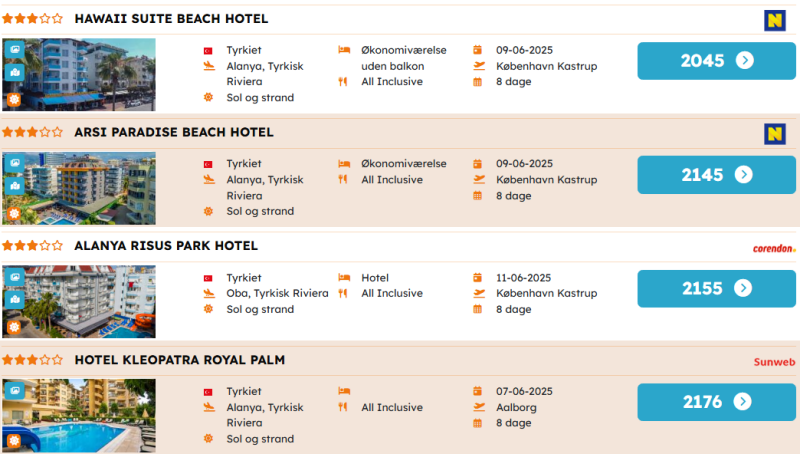 HAWAII SUITE BEACH HOTEL

N

Tyrkiet
Alanya, Tyrkisk Riviera
Sol og strand

Økonomiværelse uden balkon
All Inclusive

09-06-2025
København Kastrup
8 dage

2045

ARSI PARADISE BEACH HOTEL

N

Tyrkiet
Alanya, Tyrkisk Riviera
Sol og strand

Økonomiværelse
All Inclusive

09-06-2025
København Kastrup
8 dage

2145

ALANYA RISUS PARK HOTEL

corendon

Tyrkiet
Oba, Tyrkisk Riviera
Sol og strand

Hotel
All Inclusive

11-06-2025
København Kastrup
8 dage

2155

HOTEL KLEOPATRA ROYAL PALM

Sunweb

Tyrkiet
Alanya, Tyrkisk Riviera
Sol og strand

All Inclusive

07-06-2025
Aalborg
8 dage

2176